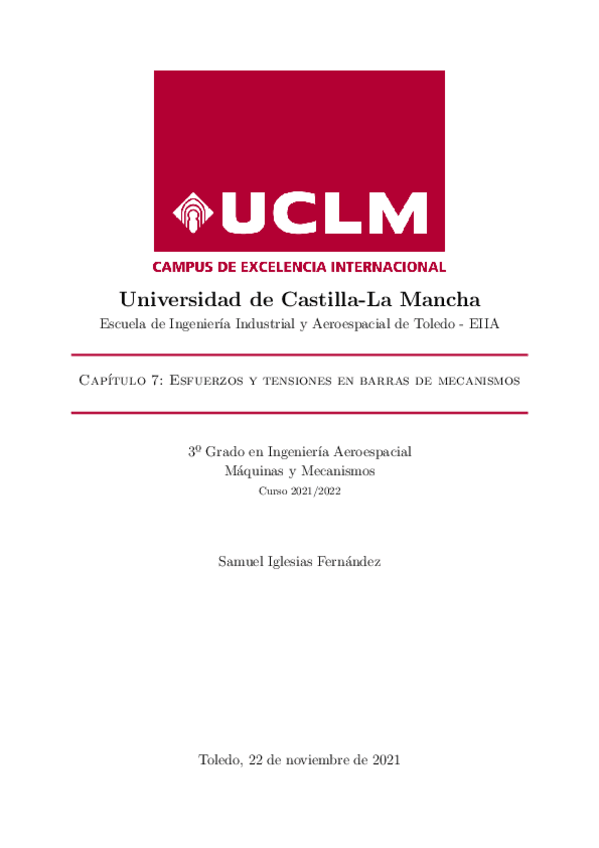 UCLM

CAMPUS DE EXCELENCIA INTERNACIONAL

Universidad de Castilla-La Mancha

Escuela de Ingeniería Industrial y Aeroespacial de Toledo - EIIA

Capítulo 7: Esfuerzos y tensiones en barras de mecanismos

3º Grado en Ingeniería Aeroespacial
Máquinas y Mecanismos
Curso 2021/2022

Samuel Iglesias Fernández

Toledo, 22 de noviembre de 2021